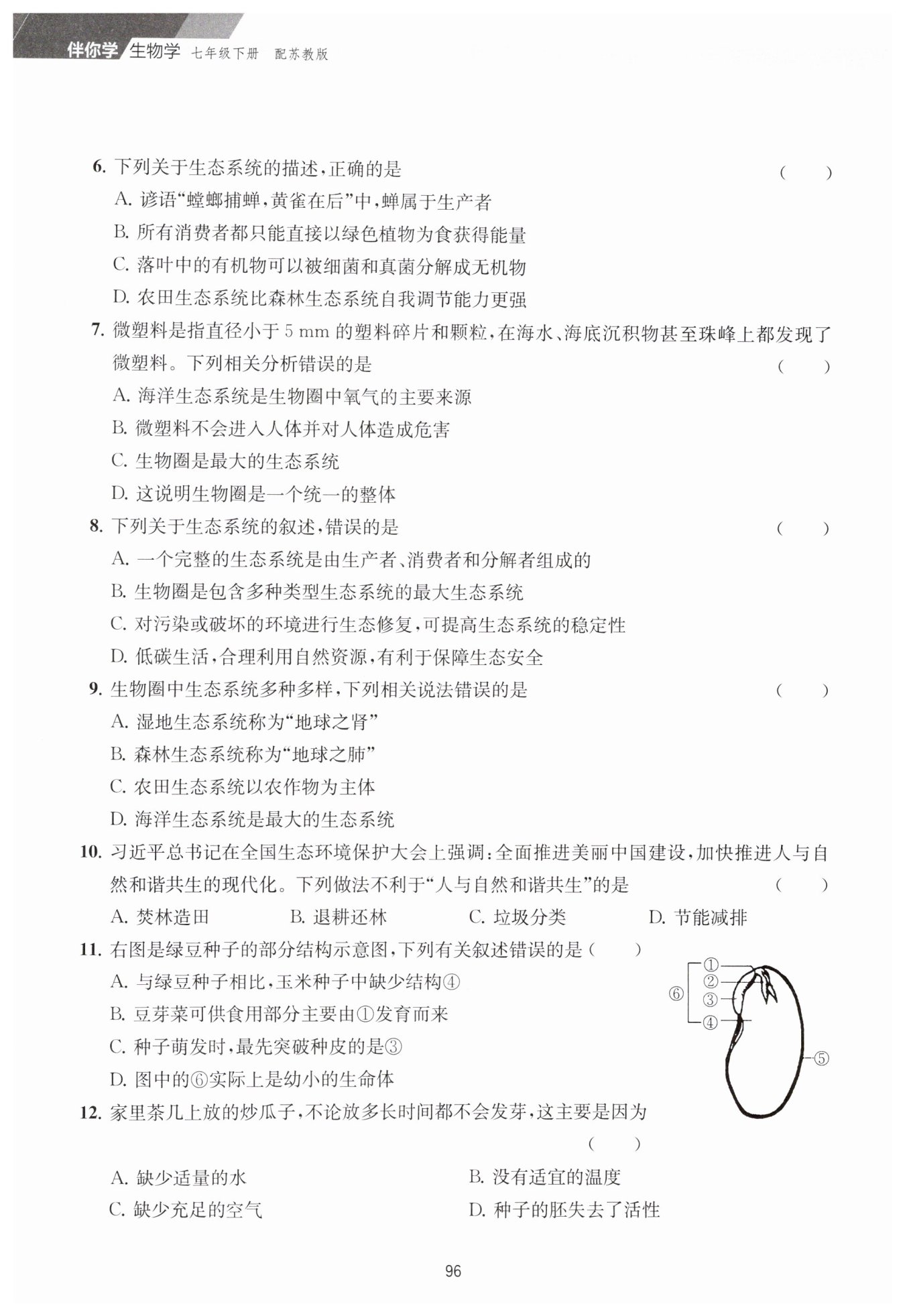 伴你学 生物学 七年级下册 配苏教版

6. 下列关于生态系统的描述，正确的是 ( )
A. 谚语“螳螂捕蝉，黄雀在后”中，蝉属于生产者
B. 所有消费者都只能直接以绿色植物为食获得能量
C. 落叶中的有机物可以被细菌和真菌分解成无机物
D. 农田生态系统比森林生态系统自我调节能力更强

7. 微塑料是指直径小于 5 mm 的塑料碎片和颗粒，在海水、海底沉积物甚至珠峰上都发现了微塑料。下列相关分析错误的是 ( )
A. 海洋生态系统是生物圈中氧气的主要来源
B. 微塑料不会进入人体并对人体造成危害
C. 生物圈是最大的生态系统
D. 这说明生物圈是一个统一的整体

8. 下列关于生态系统的叙述，错误的是 ( )
A. 一个完整的生态系统是由生产者、消费者和分解者组成的
B. 生物圈是包含多种类型生态系统的最大生态系统
C. 对污染或破坏的环境进行生态修复，可提高生态系统的稳定性
D. 低碳生活，合理利用自然资源，有利于保障生态安全

9. 生物圈中生态系统多种多样，下列相关说法错误的是 ( )
A. 湿地生态系统称为“地球之肾”
B. 森林生态系统称为“地球之肺”
C. 农田生态系统以农作物为主体
D. 海洋生态系统是最大的生态系统

10. 习近平总书记在全国生态环境保护大会上强调：全面推进美丽中国建设，加快推进人与自然和谐共生的现代化。下列做法不利于“人与自然和谐共生”的是 ( )
A. 焚林造田 B. 退耕还林 C. 垃圾分类 D. 节能减排

11. 右图是绿豆种子的部分结构示意图，下列有关叙述错误的是 ( )
A. 与绿豆种子相比，玉米种子中缺少结构④
B. 豆芽菜可供食用部分主要由①发育而来
C. 种子萌发时，最先突破种皮的是③
D. 图中的⑥实际上是幼小的生命体

①
②
③
④
⑤
⑥

12. 家里茶几上放的炒瓜子，不论放多长时间都不会发芽，这主要是因为 ( )
A. 缺少适量的水 B. 没有适宜的温度
C. 缺少充足的空气 D. 种子的胚失去了活性

96